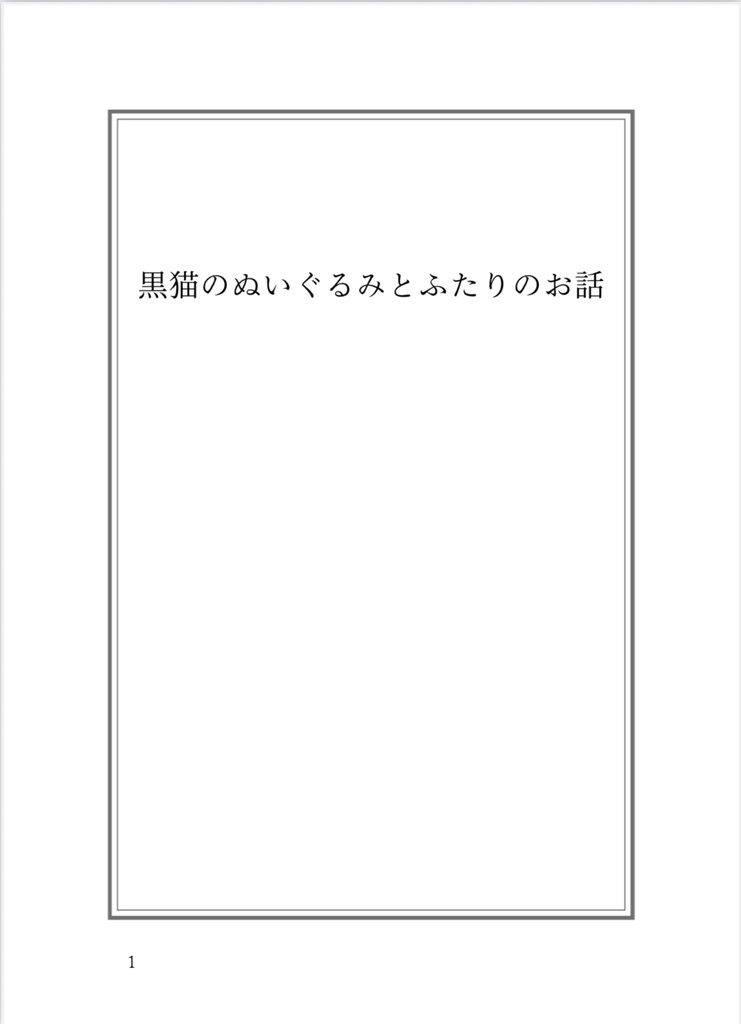 黒猫のぬいぐるみとふたりのお話

1